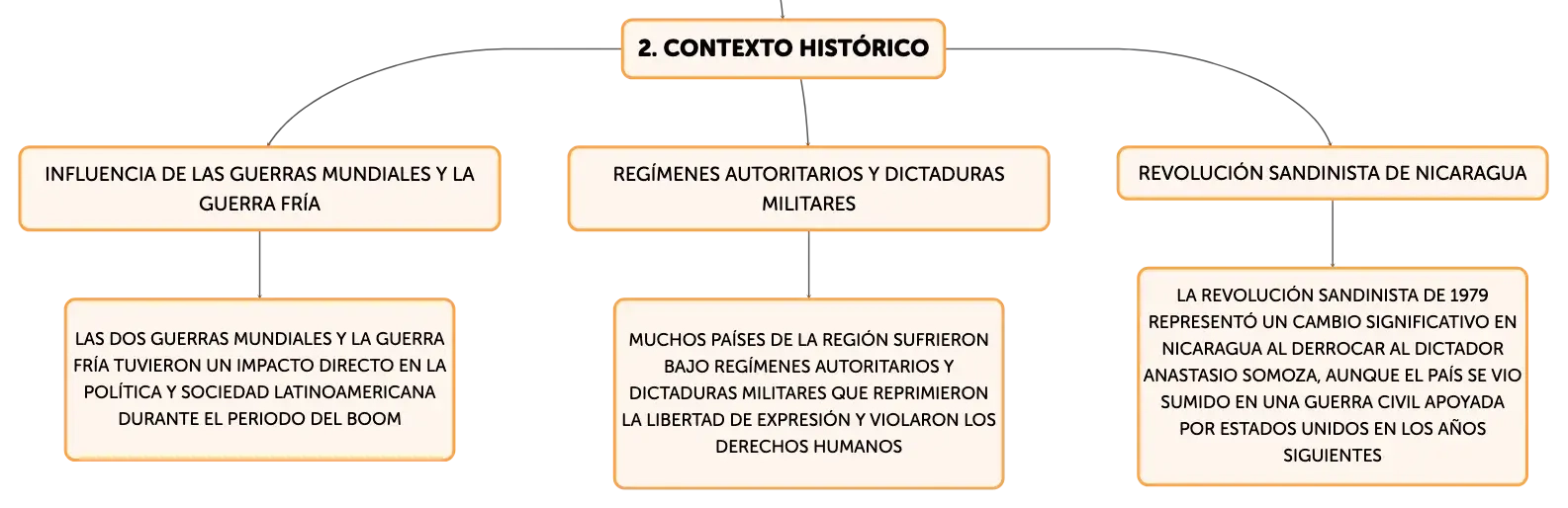 2. CONTEXTO HISTÓRICO

INFLUENCIA DE LAS GUERRAS MUNDIALES Y LA GUERRA FRÍA

LAS DOS GUERRAS MUNDIALES Y LA GUERRA FRÍA TUVIERON UN IMPACTO DIRECTO EN LA POLÍTICA Y SOCIEDAD LATINOAMERICANA DURANTE EL PERIODO DEL BOOM

REGÍMENES AUTORITARIOS Y DICTADURAS MILITARES

MUCHOS PAÍSES DE LA REGIÓN SUFRIERON BAJO REGÍMENES AUTORITARIOS Y DICTADURAS MILITARES QUE REPRIMIERON LA LIBERTAD DE EXPRESIÓN Y VIOLARON LOS DERECHOS HUMANOS

REVOLUCIÓN SANDINISTA DE NICARAGUA

LA REVOLUCIÓN SANDINISTA DE 1979 REPRESENTÓ UN CAMBIO SIGNIFICATIVO EN NICARAGUA AL DERROCAR AL DICTADOR ANASTASIO SOMOZA, AUNQUE EL PAÍS SE VIO SUMIDO EN UNA GUERRA CIVIL APOYADA POR ESTADOS UNIDOS EN LOS AÑOS SIGUIENTES